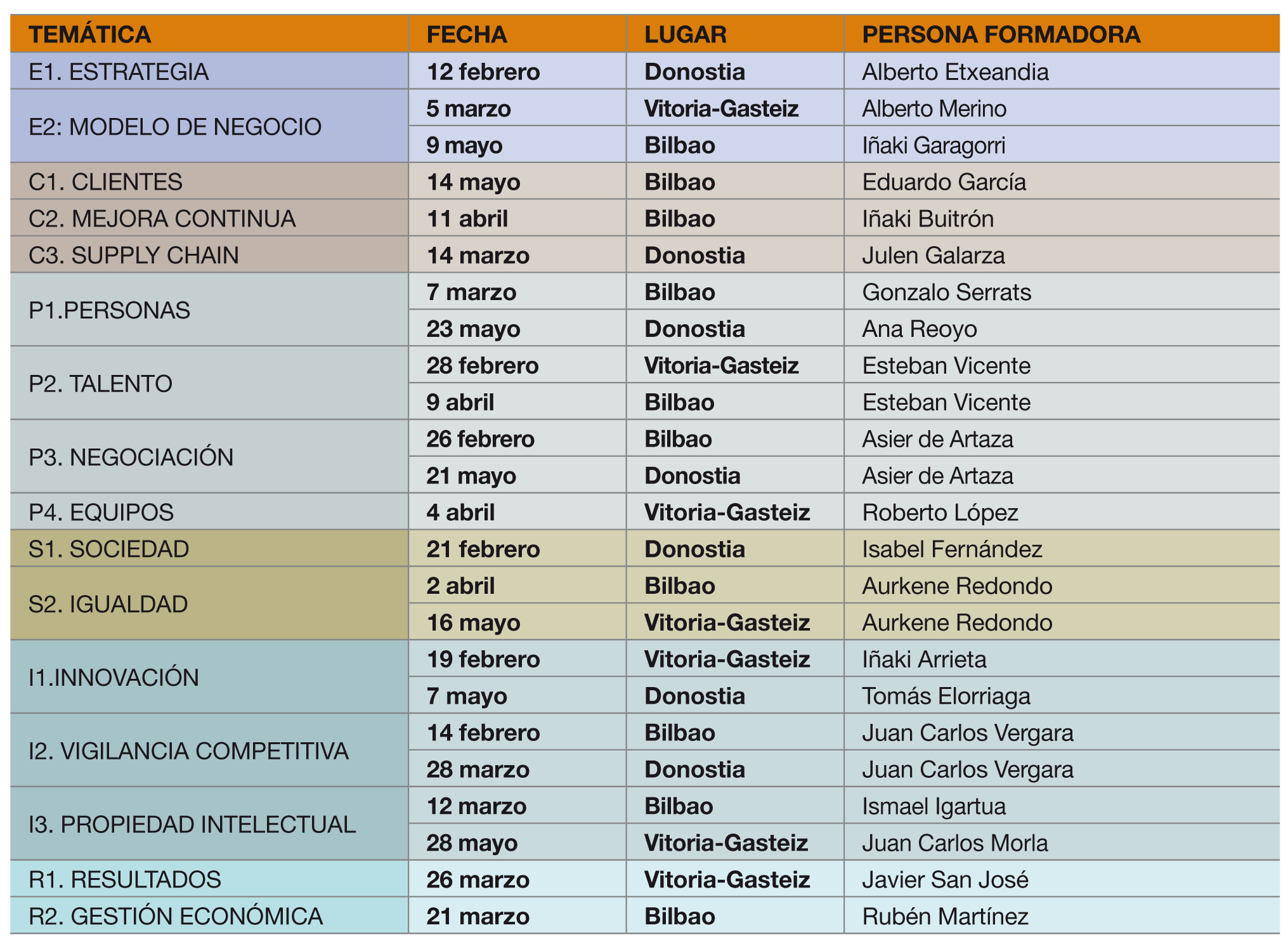 | TEMÁTICA | FECHA | LUGAR | PERSONA FORMADORA |
|---|---|---|---|
| E1. ESTRATEGIA | 12 febrero | Donostia | Alberto Etxeandia |
| E2: MODELO DE NEGOCIO | 5 marzo | Vitoria-Gasteiz | Alberto Merino |
| | 9 mayo | Bilbao | Iñaki Garagorri |
| C1. CLIENTES | 14 mayo | Bilbao | Eduardo García |
| C2. MEJORA CONTINUA | 11 abril | Bilbao | Iñaki Buitrón |
| C3. SUPPLY CHAIN | 14 marzo | Donostia | Julen Galarza |
| P1.PERSONAS | 7 marzo | Bilbao | Gonzalo Serrats |
| | 23 mayo | Donostia | Ana Reoyo |
| P2. TALENTO | 28 febrero | Vitoria-Gasteiz | Esteban Vicente |
| | 9 abril | Bilbao | Esteban Vicente |
| P3. NEGOCIACIÓN | 26 febrero | Bilbao | Asier de Artaza |
| | 21 mayo | Donostia | Asier de Artaza |
| P4. EQUIPOS | 4 abril | Vitoria-Gasteiz | Roberto López |
| S1. SOCIEDAD | 21 febrero | Donostia | Isabel Fernández |
| S2. IGUALDAD | 2 abril | Bilbao | Aurkene Redondo |
| | 16 mayo | Vitoria-Gasteiz | Aurkene Redondo |
| I1.INNOVACIÓN | 19 febrero | Vitoria-Gasteiz | Iñaki Arrieta |
| | 7 mayo | Donostia | Tomás Elorriaga |
| I2. VIGILANCIA COMPETITIVA | 14 febrero | Bilbao | Juan Carlos Vergara |
| | 28 marzo | Donostia | Juan Carlos Vergara |
| I3. PROPIEDAD INTELECTUAL | 12 marzo | Bilbao | Ismael Igartua |
| | 28 mayo | Vitoria-Gasteiz | Juan Carlos Morla |
| R1. RESULTADOS | 26 marzo | Vitoria-Gasteiz | Javier San José |
| R2. GESTIÓN ECONÓMICA | 21 marzo | Bilbao | Rubén Martínez |